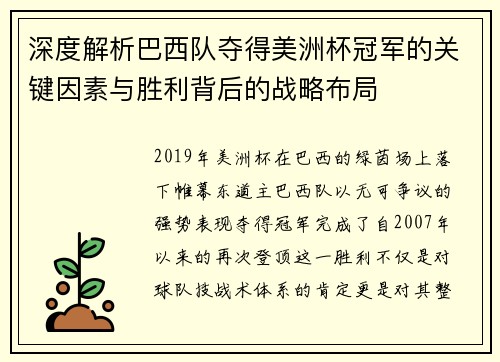 深度解析巴西队夺得美洲杯冠军的关键因素与胜利背后的战略布局

2019年美洲杯在巴西的绿茵场上落下帷幕东道主巴西队以无可争议的强势表现夺得冠军完成了自2007年以来的再次登顶这一胜利不仅是对球队技战术体系的肯定更是对其整